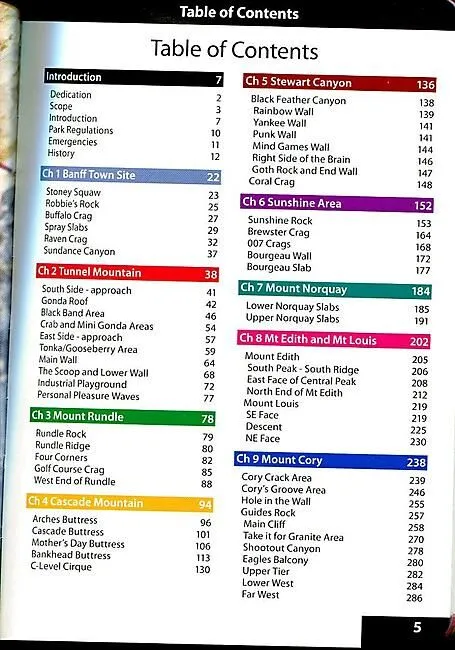 Table of Contents

Table of Contents

Introduction 7
Dedication 2
Scope 3
Introduction 7
Park Regulations 10
Emergencies 11
History 12

Ch 1 Banff Town Site 22
Stoney Squaw 23
Robbie's Rock 25
Buffalo Crag 27
Spray Slabs 29
Raven Crag 32
Sundance Canyon 37

Ch 2 Tunnel Mountain 38
South Side - approach 41
Gonda Roof 42
Black Band Area 46
Crab and Mini Gonda Areas 54
East Side - approach 57
Tonka/Gooseberry Area 59
Main Wall 64
The Scoop and Lower Wall 68
Industrial Playground 72
Personal Pleasure Waves 77

Ch 3 Mount Rundle 78
Rundle Rock 79
Rundle Ridge 80
Four Corners 82
Golf Course Crag 85
West End of Rundle 88

Ch 4 Cascade Mountain 94
Arches Buttress 96
Cascade Buttress 101
Mother's Day Buttress 106
Bankhead Buttress 113
C-Level Cirque 130

Ch 5 Stewart Canyon 136
Black Feather Canyon 138
Rainbow Wall 139
Yankee Wall 141
Punk Wall 141
Mind Games Wall 144
Right Side of the Brain 146
Goth Rock and End Wall 147
Coral Crag 148

Ch 6 Sunshine Area 152
Sunshine Rock 153
Brewster Crag 164
007 Crags 168
Bourgeau Wall 172
Bourgeau Slab 177

Ch 7 Mount Norquay 184
Lower Norquay Slabs 185
Upper Norquay Slabs 191

Ch 8 Mt Edith and Mt Louis 202
Mount Edith 205
South Peak - South Ridge 206
East Face of Central Peak 208
North End of Mt Edith 212
Mount Louis 219
SE Face 219
Descent 225
NE Face 230

Ch 9 Mount Cory 238
Cory Crack Area 239
Cory's Groove Area 246
Hole in the Wall 255
Guides Rock 257
Main Cliff 258
Take it for Granite Area 270
Shootout Canyon 278
Eagles Balcony 280
Upper Tier 282
Lower West 284
Far West 286

5